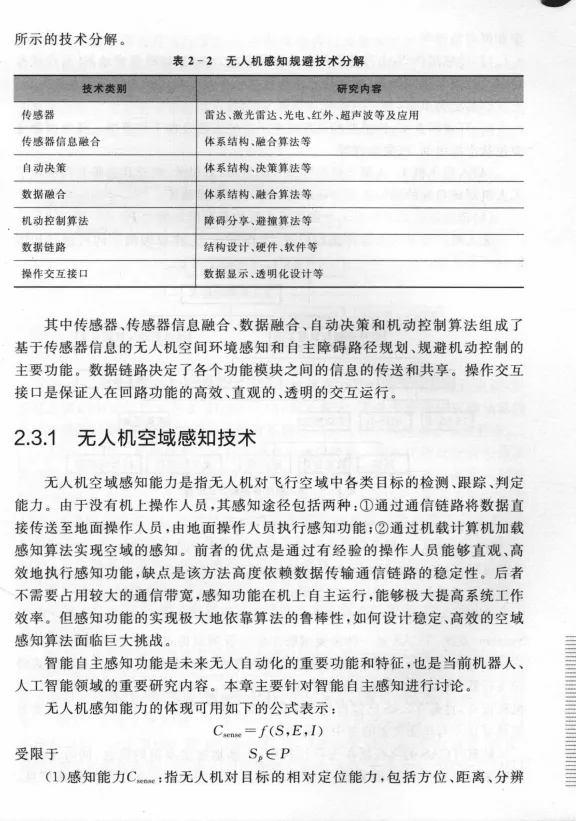 所示的技术分解。

表 2-2　无人机感知规避技术分解

| 技术类别 | 研究内容 |
|---|---|
| 传感器 | 雷达、激光雷达、光电、红外、超声波等及应用 |
| 传感器信息融合 | 体系结构、融合算法等 |
| 自动决策 | 体系结构、决策算法等 |
| 数据融合 | 体系结构、融合算法等 |
| 机动控制算法 | 障碍分享、避撞算法等 |
| 数据链路 | 结构设计、硬件、软件等 |
| 操作交互接口 | 数据显示、透明化设计等 |

其中传感器、传感器信息融合、数据融合、自动决策和机动控制算法组成了基于传感器信息的无人机空间环境感知和自主障碍路径规划、规避机动控制的主要功能。数据链路决定了各个功能模块之间的信息的传送和共享。操作交互接口是保证人在回路功能的高效、直观的、透明的交互运行。

2.3.1　无人机空域感知技术

无人机空域感知能力是指无人机对飞行空域中各类目标的检测、跟踪、判定能力。由于没有机上操作人员，其感知途径包括两种：①通过通信链路将数据直接传送至地面操作人员，由地面操作人员执行感知功能；②通过机载计算机加载感知算法实现空域的感知。前者的优点是通过有经验的操作人员能够直观、高效地执行感知功能，缺点是该方法高度依赖数据传输通信链路的稳定性。后者不需要占用较大的通信带宽，感知功能在机上自主运行，能够极大提高系统工作效率。但感知功能的实现极大地依靠算法的鲁棒性，如何设计稳定、高效的空域感知算法面临巨大挑战。

智能自主感知功能是未来无人自动化的重要功能和特征，也是当前机器人、人工智能领域的重要研究内容。本章主要针对智能自主感知进行讨论。

无人机感知能力的体现可用如下的公式表示：

$C_{sense} = f(S, E, I)$

受限于

$S_p \in P$

(1)感知能力$C_{sense}$：指无人机对目标的相对定位能力，包括方位、距离、分辨